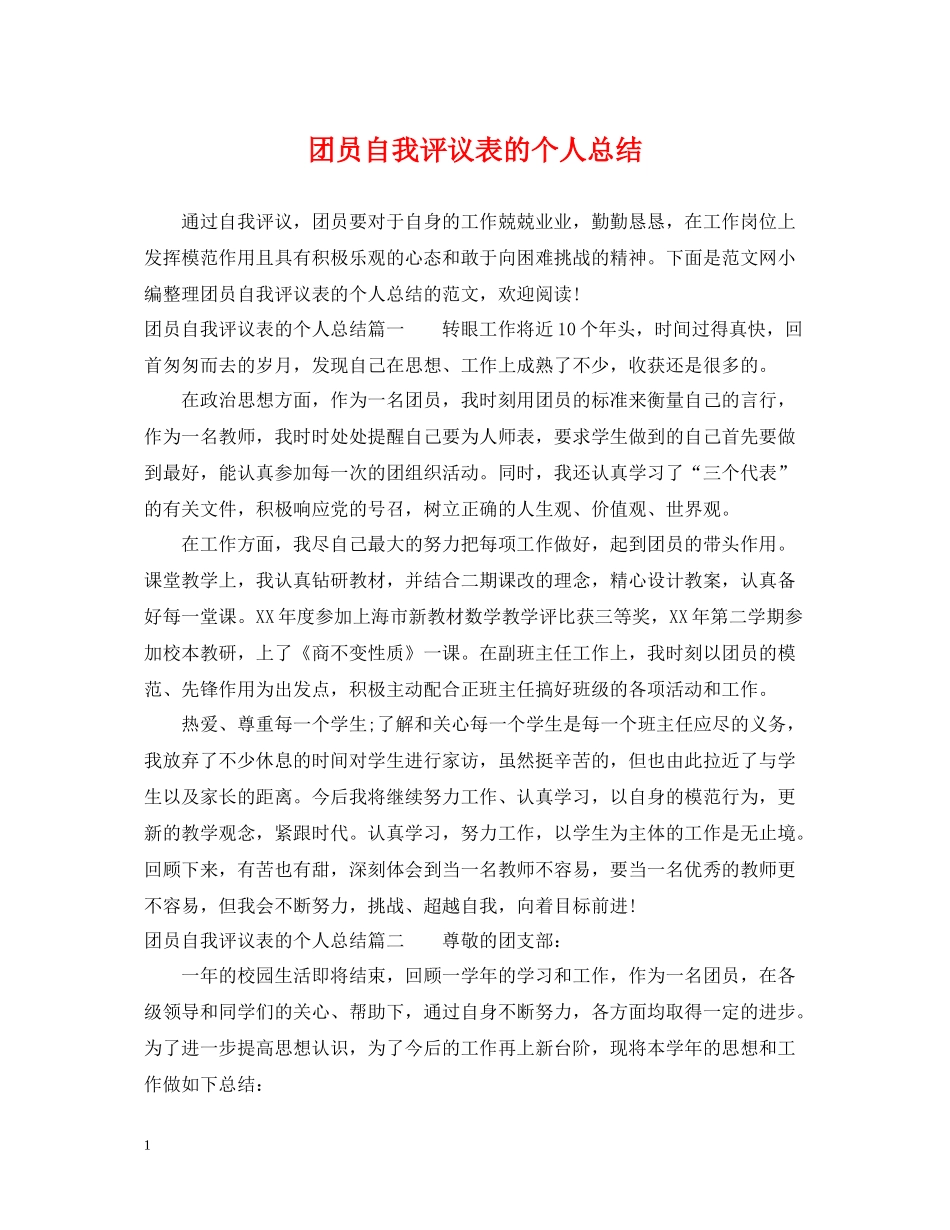 团员自我评议表的个人总结

通过自我评议，团员要对于自身的工作兢兢业业，勤勤恳恳，在工作岗位上发挥模范作用且具有积极乐观的心态和敢于向困难挑战的精神。下面是范文网小编整理团员自我评议表的个人总结的范文，欢迎阅读!

团员自我评议表的个人总结篇一　　转眼工作将近10个年头，时间过得真快，回首匆匆而去的岁月，发现自己在思想、工作上成熟了不少，收获还是很多的。

在政治思想方面，作为一名团员，我时刻用团员的标准来衡量自己的言行，作为一名教师，我时时处处提醒自己要为人师表，要求学生做到的自己首先要做到最好，能认真参加每一次的团组织活动。同时，我还认真学习了“三个代表”的有关文件，积极响应党的号召，树立正确的人生观、价值观、世界观。

在工作方面，我尽自己最大的努力把每项工作做好，起到团员的带头作用。课堂教学上，我认真钻研教材，并结合二期课改的理念，精心设计教案，认真备好每一堂课。XX年度参加上海市新教材数学教学评比获三等奖，XX年第二学期参加校本教研，上了《商不变性质》一课。在副班主任工作上，我时刻以团员的模范、先锋作用为出发点，积极主动配合正班主任搞好班级的各项活动和工作。

热爱、尊重每一个学生;了解和关心每一个学生是每一个班主任应尽的义务，我放弃了不少休息的时间对学生进行家访，虽然挺辛苦的，但也由此拉近了与学生以及家长的距离。今后我将继续努力工作、认真学习，以自身的模范行为，更新的教学观念，紧跟时代。认真学习，努力工作，以学生为主体的工作是无止境。回顾下来，有苦也有甜，深刻体会到当一名教师不容易，要当一名优秀的教师更不容易，但我会不断努力，挑战、超越自我，向着目标前进!

团员自我评议表的个人总结篇二　　尊敬的团支部：

一年的校园生活即将结束，回顾一学年的学习和工作，作为一名团员，在各级领导和同学们的关心、帮助下，通过自身不断努力，各方面均取得一定的进步。为了进一步提高思想认识，为了今后的工作再上新台阶，现将本学年的思想和工作做如下总结：

1